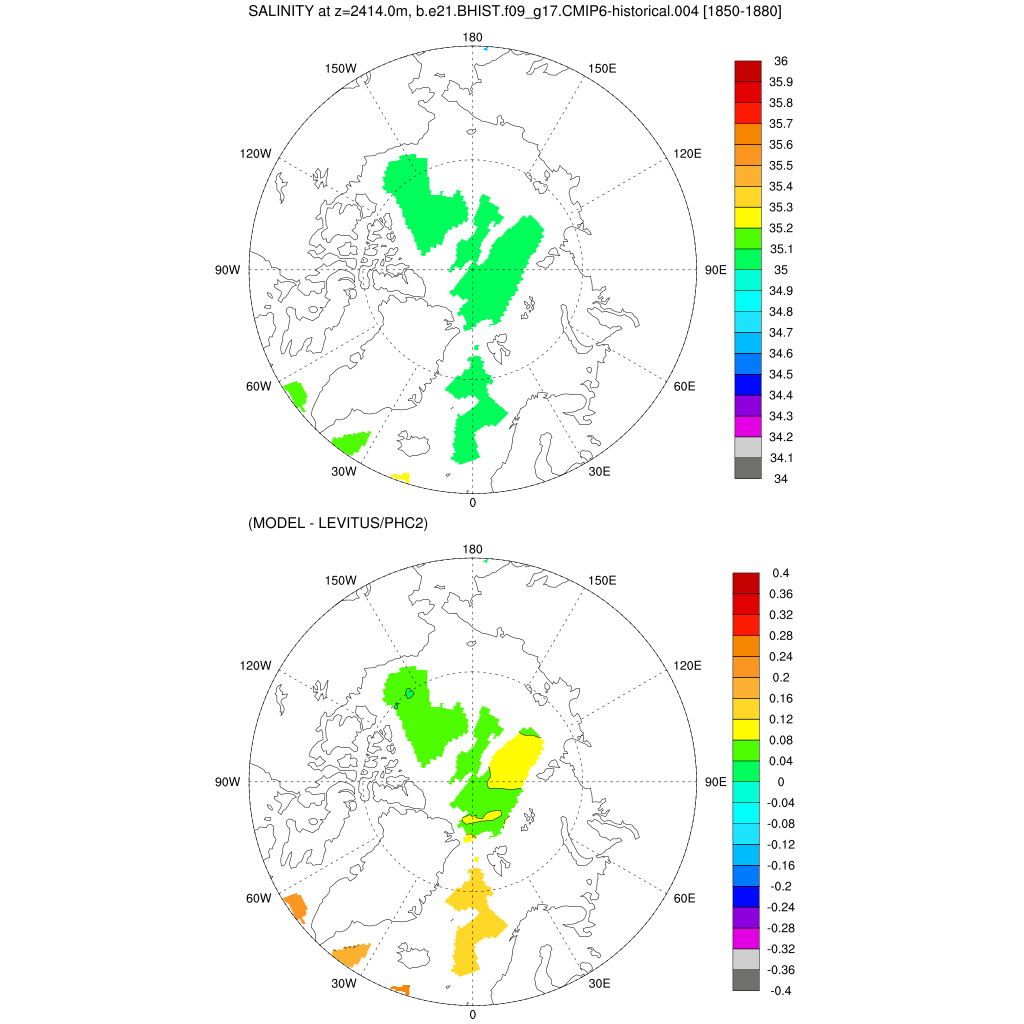 SALINITY at z=2414.0m, b.e21.BHIST.f09_g17.CMIP6-historical.004 [1850-1880]

180
150W
150E
120W
120E
90W
90E
60W
60E
30W
30E
0

36
35.9
35.8
35.7
35.6
35.5
35.4
35.3
35.2
35.1
35
34.9
34.8
34.7
34.6
34.5
34.4
34.3
34.2
34.1
34

(MODEL - LEVITUS/PHC2)

180
150W
150E
120W
120E
90W
90E
60W
60E
30W
30E
0

0.4
0.36
0.32
0.28
0.24
0.2
0.16
0.12
0.08
0.04
0
-0.04
-0.08
-0.12
-0.16
-0.2
-0.24
-0.28
-0.32
-0.36
-0.4